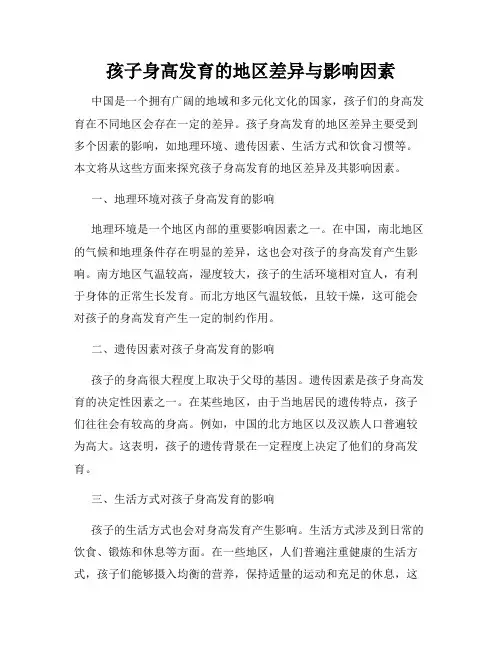 孩子身高发育的地区差异与影响因素

中国是一个拥有广阔的地域和多元化文化的国家，孩子们的身高发育在不同地区会存在一定的差异。孩子身高发育的地区差异主要受到多个因素的影响，如地理环境、遗传因素、生活方式和饮食习惯等。本文将从这些方面来探究孩子身高发育的地区差异及其影响因素。

一、地理环境对孩子身高发育的影响

地理环境是一个地区内部的重要影响因素之一。在中国，南北地区的气候和地理条件存在明显的差异，这也会对孩子的身高发育产生影响。南方地区气温较高，湿度较大，孩子的生活环境相对宜人，有利于身体的正常生长发育。而北方地区气温较低，且较干燥，这可能会对孩子的身高发育产生一定的制约作用。

二、遗传因素对孩子身高发育的影响

孩子的身高很大程度上取决于父母的基因。遗传因素是孩子身高发育的决定性因素之一。在某些地区，由于当地居民的遗传特点，孩子们往往会有较高的身高。例如，中国的北方地区以及汉族人口普遍较为高大。这表明，孩子的遗传背景在一定程度上决定了他们的身高发育。

三、生活方式对孩子身高发育的影响

孩子的生活方式也会对身高发育产生影响。生活方式涉及到日常的饮食、锻炼和休息等方面。在一些地区，人们普遍注重健康的生活方式，孩子们能够摄入均衡的营养，保持适量的运动和充足的休息，这